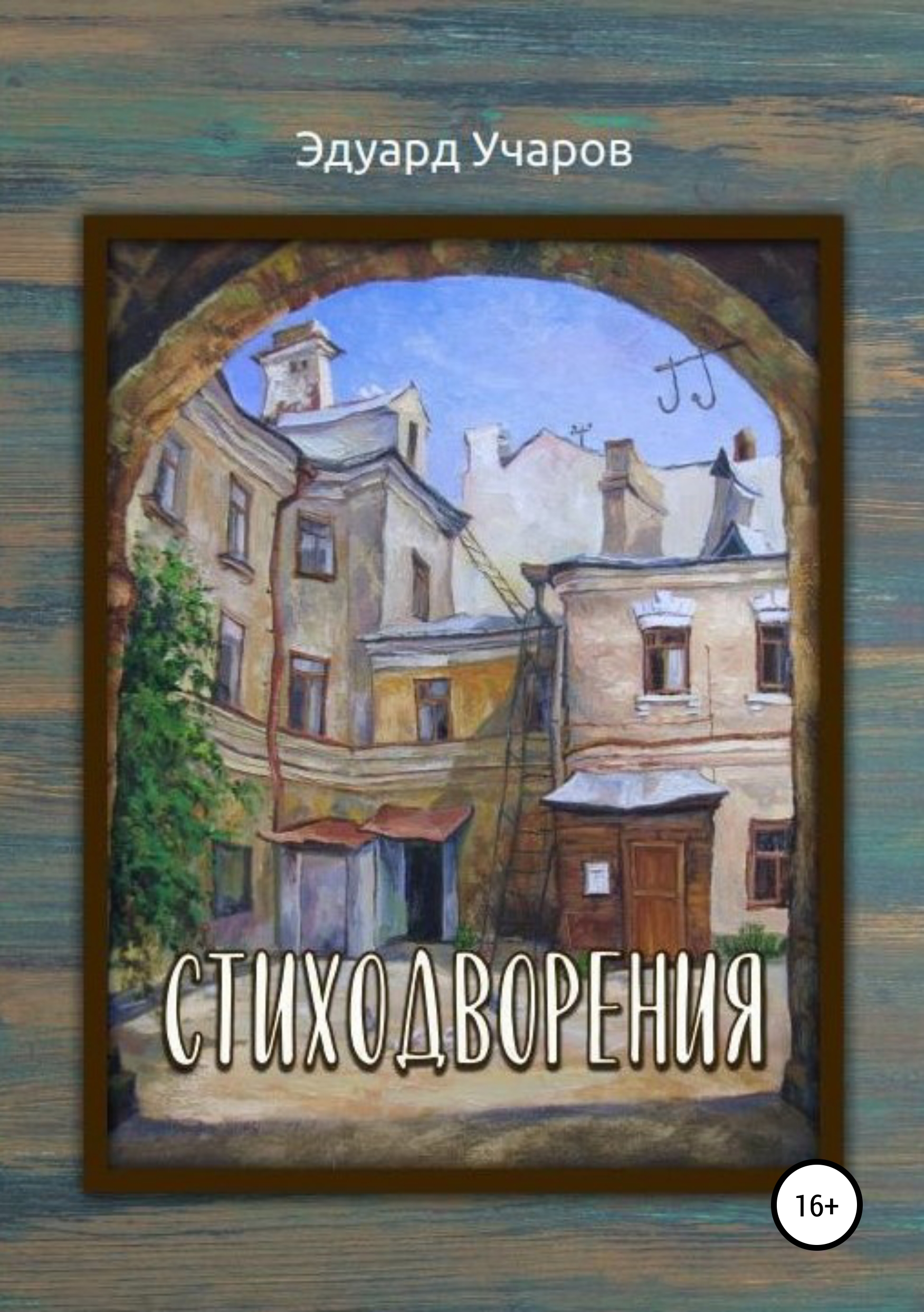 Эдуард Учаров

СТИХОДВОРЕНИЯ

16+